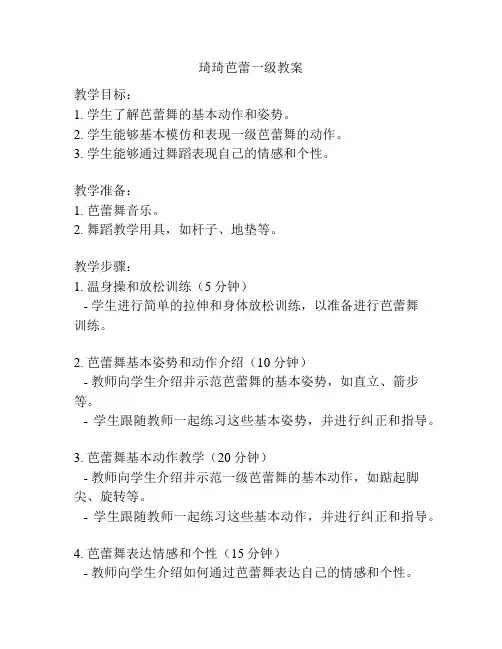 琦琦芭蕾一级教案

教学目标：
1. 学生了解芭蕾舞的基本动作和姿势。
2. 学生能够基本模仿和表现一级芭蕾舞的动作。
3. 学生能够通过舞蹈表现自己的情感和个性。

教学准备：
1. 芭蕾舞音乐。
2. 舞蹈教学用具，如杆子、地垫等。

教学步骤：
1. 温身操和放松训练（5 分钟）
- 学生进行简单的拉伸和身体放松训练，以准备进行芭蕾舞训练。

2. 芭蕾舞基本姿势和动作介绍（10 分钟）
- 教师向学生介绍并示范芭蕾舞的基本姿势，如直立、箭步等。
- 学生跟随教师一起练习这些基本姿势，并进行纠正和指导。

3. 芭蕾舞基本动作教学（20 分钟）
- 教师向学生介绍并示范一级芭蕾舞的基本动作，如踮起脚尖、旋转等。
- 学生跟随教师一起练习这些基本动作，并进行纠正和指导。

4. 芭蕾舞表达情感和个性（15 分钟）
- 教师向学生介绍如何通过芭蕾舞表达自己的情感和个性。